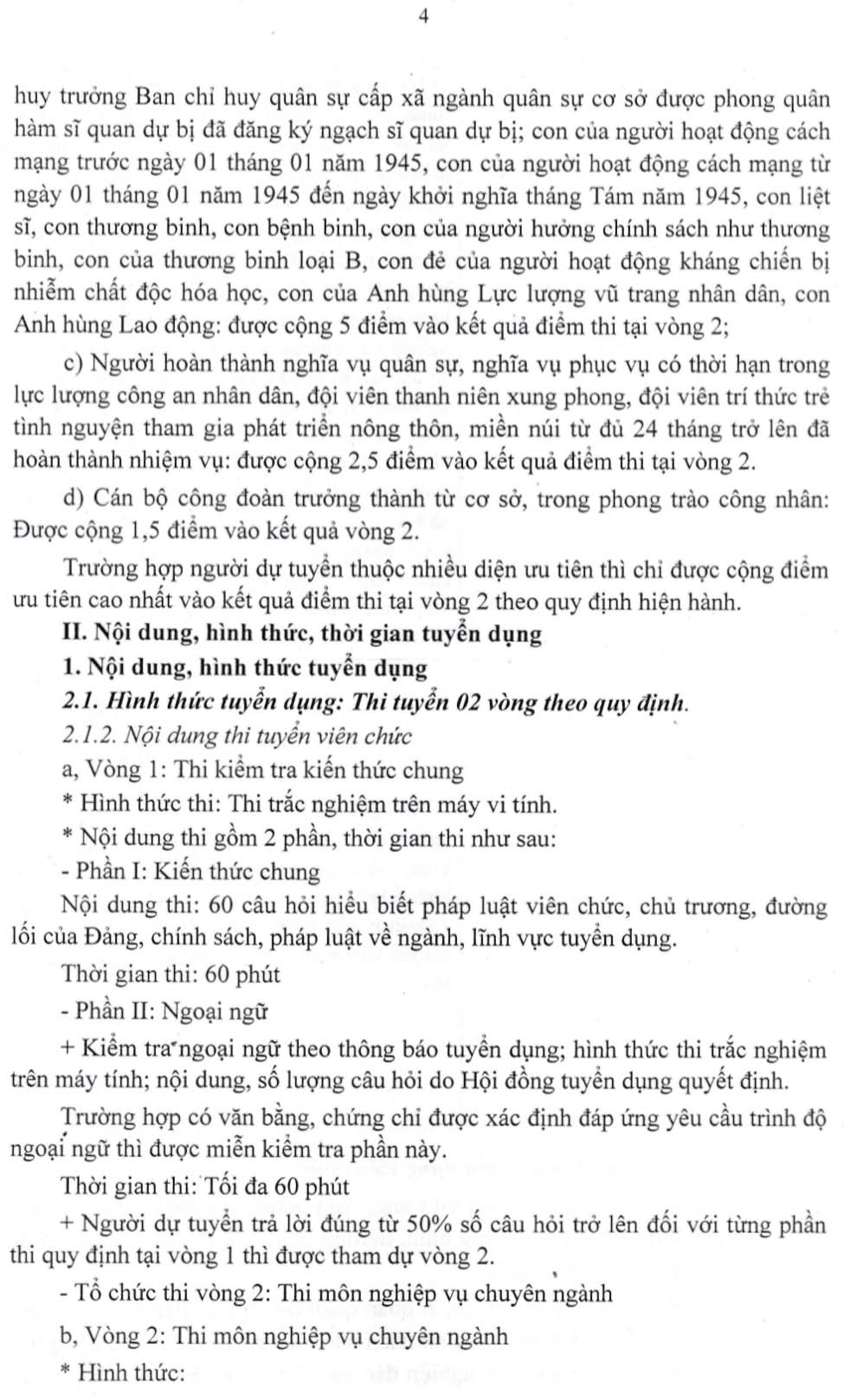 4

huy trưởng Ban chỉ huy quân sự cấp xã ngành quân sự cơ sở được phong quân hàm sĩ quan dự bị đã đăng ký ngạch sĩ quan dự bị; con của người hoạt động cách mạng trước ngày 01 tháng 01 năm 1945, con của người hoạt động cách mạng từ ngày 01 tháng 01 năm 1945 đến ngày khởi nghĩa tháng Tám năm 1945, con liệt sĩ, con thương binh, con bệnh binh, con của người hưởng chính sách như thương binh, con của thương binh loại B, con đẻ của người hoạt động kháng chiến bị nhiễm chất độc hóa học, con của Anh hùng Lực lượng vũ trang nhân dân, con Anh hùng Lao động: được cộng 5 điểm vào kết quả điểm thi tại vòng 2;

c) Người hoàn thành nghĩa vụ quân sự, nghĩa vụ phục vụ có thời hạn trong lực lượng công an nhân dân, đội viên thanh niên xung phong, đội viên trí thức trẻ tình nguyện tham gia phát triển nông thôn, miền núi từ đủ 24 tháng trở lên đã hoàn thành nhiệm vụ: được cộng 2,5 điểm vào kết quả điểm thi tại vòng 2.

d) Cán bộ công đoàn trưởng thành từ cơ sở, trong phong trào công nhân: Được cộng 1,5 điểm vào kết quả vòng 2.

Trường hợp người dự tuyển thuộc nhiều diện ưu tiên thì chỉ được cộng điểm ưu tiên cao nhất vào kết quả điểm thi tại vòng 2 theo quy định hiện hành.

II. Nội dung, hình thức, thời gian tuyển dụng

1. Nội dung, hình thức tuyển dụng

2.1. Hình thức tuyển dụng: Thi tuyển 02 vòng theo quy định.

2.1.2. Nội dung thi tuyển viên chức

a, Vòng 1: Thi kiểm tra kiến thức chung

* Hình thức thi: Thi trắc nghiệm trên máy vi tính.

* Nội dung thi gồm 2 phần, thời gian thi như sau:

- Phần I: Kiến thức chung

Nội dung thi: 60 câu hỏi hiểu biết pháp luật viên chức, chủ trương, đường lối của Đảng, chính sách, pháp luật về ngành, lĩnh vực tuyển dụng.

Thời gian thi: 60 phút

- Phần II: Ngoại ngữ

+ Kiểm tra ngoại ngữ theo thông báo tuyển dụng; hình thức thi trắc nghiệm trên máy tính; nội dung, số lượng câu hỏi do Hội đồng tuyển dụng quyết định.

Trường hợp có văn bằng, chứng chỉ được xác định đáp ứng yêu cầu trình độ ngoại ngữ thì được miễn kiểm tra phần này.

Thời gian thi: Tối đa 60 phút

+ Người dự tuyển trả lời đúng từ 50% số câu hỏi trở lên đối với từng phần thi quy định tại vòng 1 thì được tham dự vòng 2.

- Tổ chức thi vòng 2: Thi môn nghiệp vụ chuyên ngành

b, Vòng 2: Thi môn nghiệp vụ chuyên ngành

* Hình thức: